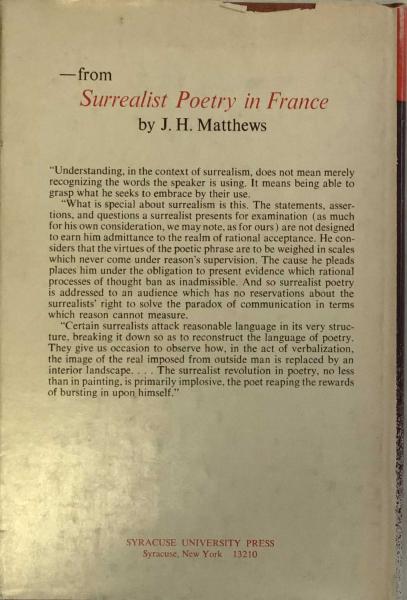 —from

Surrealist Poetry in France

by J. H. Matthews

"Understanding, in the context of surrealism, does not mean merely recognizing the words the speaker is using. It means being able to grasp what he seeks to embrace by their use.

"What is special about surrealism is this. The statements, assertions, and questions a surrealist presents for examination (as much for his own consideration, we may note, as for ours) are not designed to earn him admittance to the realm of rational acceptance. He considers that the virtues of the poetic phrase are to be weighed in scales which never come under reason's supervision. The cause he pleads places him under the obligation to present evidence which rational processes of thought ban as inadmissible. And so surrealist poetry is addressed to an audience which has no reservations about the surrealists' right to solve the paradox of communication in terms which reason cannot measure.

"Certain surrealists attack reasonable language in its very structure, breaking it down so as to reconstruct the language of poetry. They give us occasion to observe how, in the act of verbalization, the image of the real imposed from outside man is replaced by an interior landscape. . . . The surrealist revolution in poetry, no less than in painting, is primarily implosive, the poet reaping the rewards of bursting in upon himself."

SYRACUSE UNIVERSITY PRESS
Syracuse, New York 13210